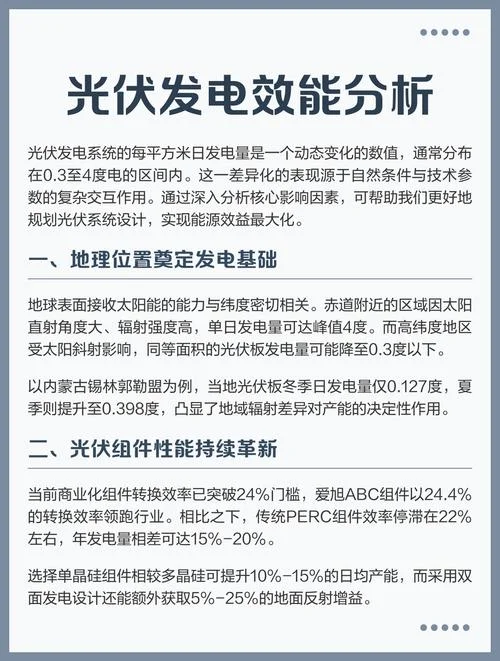 光伏发电效能分析

光伏发电系统的每平方米日发电量是一个动态变化的数值，通常分布在0.3至4度电的区间内。这一差异化的表现源于自然条件与技术参数的复杂交互作用。通过深入分析核心影响因素，可帮助我们更好地规划光伏系统设计，实现能源效益最大化。

一、地理位置奠定发电基础

地球表面接收太阳能的能力与纬度密切相关。赤道附近的区域因太阳直射角度大、辐射强度高，单日发电量可达峰值4度。而高纬度地区受太阳斜射影响，同等面积的光伏板发电量可能降至0.3度以下。

以内蒙古锡林郭勒盟为例，当地光伏板冬季日发电量仅0.127度，夏季则提升至0.398度，凸显了地域辐射差异对产能的决定性作用。

二、光伏组件性能持续革新

当前商业化组件转换效率已突破24%门槛，爱旭ABC组件以24.4%的转换效率领跑行业。相比之下，传统PERC组件效率停滞在22%左右，年发电量相差可达15%-20%。

选择单晶硅组件相较多晶硅可提升10%-15%的日均产能，而采用双面发电设计还能额外获取5%-25%的地面反射增益。